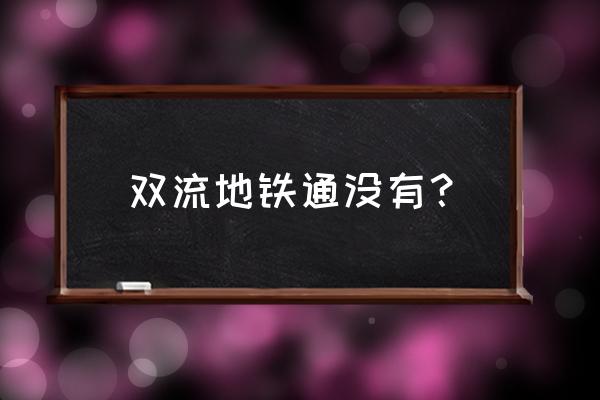 双流地铁通没有？